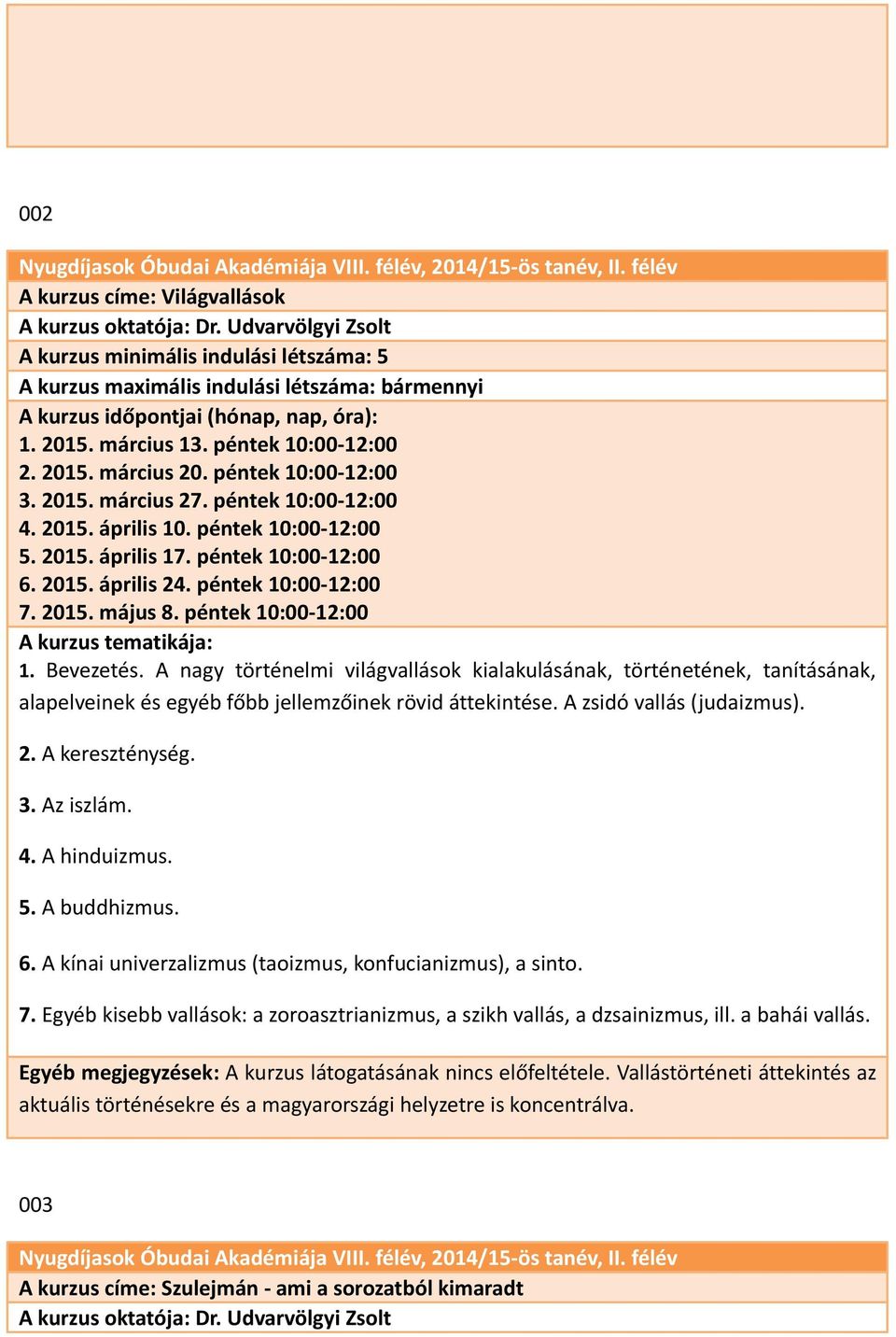 002

Nyugdíjasok Óbudai Akadémiája VIII. félév, 2014/15-ös tanév, II. félév
A kurzus címe: Világvallások
A kurzus oktatója: Dr. Udvarvölgyi Zsolt
A kurzus minimális indulási létszáma: 5
A kurzus maximális indulási létszáma: bármennyi
A kurzus időpontjai (hónap, nap, óra):
1. 2015. március 13. péntek 10:00-12:00
2. 2015. március 20. péntek 10:00-12:00
3. 2015. március 27. péntek 10:00-12:00
4. 2015. április 10. péntek 10:00-12:00
5. 2015. április 17. péntek 10:00-12:00
6. 2015. április 24. péntek 10:00-12:00
7. 2015. május 8. péntek 10:00-12:00
A kurzus tematikája:
1. Bevezetés. A nagy történelmi világvallások kialakulásának, történetének, tanításának, alapelveinek és egyéb főbb jellemzőinek rövid áttekintése. A zsidó vallás (judaizmus).

2. A kereszténység.

3. Az iszlám.

4. A hinduizmus.

5. A buddhizmus.

6. A kínai univerzalizmus (taoizmus, konfucianizmus), a sinto.

7. Egyéb kisebb vallások: a zoroasztrianizmus, a szikh vallás, a dzsainizmus, ill. a bahái vallás.

Egyéb megjegyzések: A kurzus látogatásának nincs előfeltétele. Vallástörténeti áttekintés az aktuális történésekre és a magyarországi helyzetre is koncentrálva.

003

Nyugdíjasok Óbudai Akadémiája VIII. félév, 2014/15-ös tanév, II. félév
A kurzus címe: Szulejmán - ami a sorozatból kimaradt
A kurzus oktatója: Dr. Udvarvölgyi Zsolt